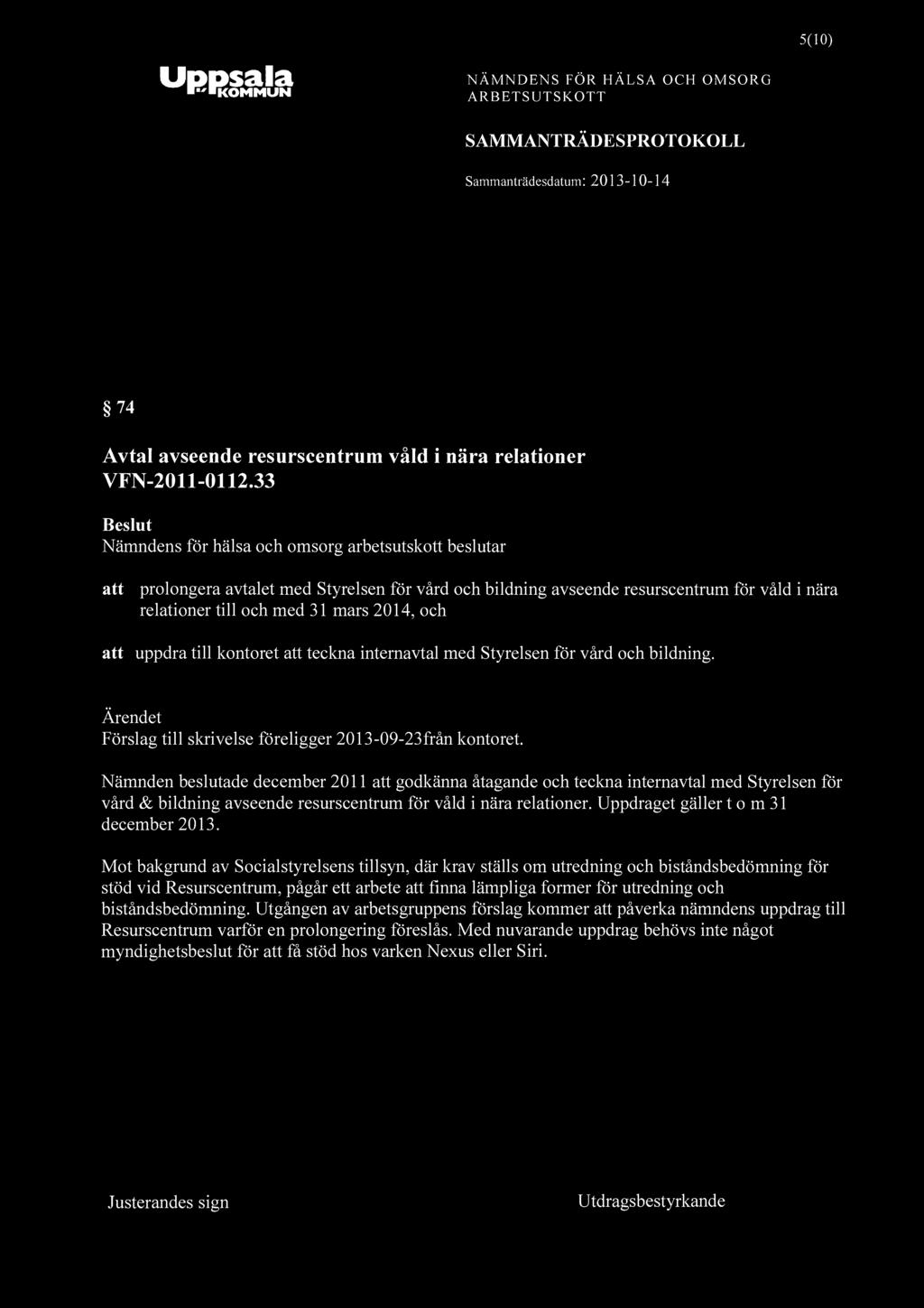 5(10)

Uppsala KOMMUN

NÄMNDENS FÖR HÄLSA OCH OMSORG ARBETSUTSKOTT

SAMMANTRÄDESPROTOKOLL

Sammanträdesdatum: 2013-10-14

§ 74

Avtal avseende resurscentrum våld i nära relationer VFN-2011-0112.33

Beslut
Nämndens för hälsa och omsorg arbetsutskott beslutar

att prolongera avtalet med Styrelsen för vård och bildning avseende resurscentrum för våld i nära relationer till och med 31 mars 2014, och

att uppdra till kontoret att teckna internavtal med Styrelsen för vård och bildning.

Ärendet
Förslag till skrivelse föreligger 2013-09-23från kontoret.

Nämnden beslutade december 2011 att godkänna åtagande och teckna internavtal med Styrelsen för vård & bildning avseende resurscentrum för våld i nära relationer. Uppdraget gäller t o m 31 december 2013.

Mot bakgrund av Socialstyrelsens tillsyn, där krav ställs om utredning och biståndsbedömning för stöd vid Resurscentrum, pågår ett arbete att finna lämpliga former för utredning och biståndsbedömning. Utgången av arbetsgruppens förslag kommer att påverka nämndens uppdrag till Resurscentrum varför en prolongering föreslås. Med nuvarande uppdrag behövs inte något myndighetsbeslut för att få stöd hos varken Nexus eller Siri.

Justerandes sign

Utdragsbestyrkande